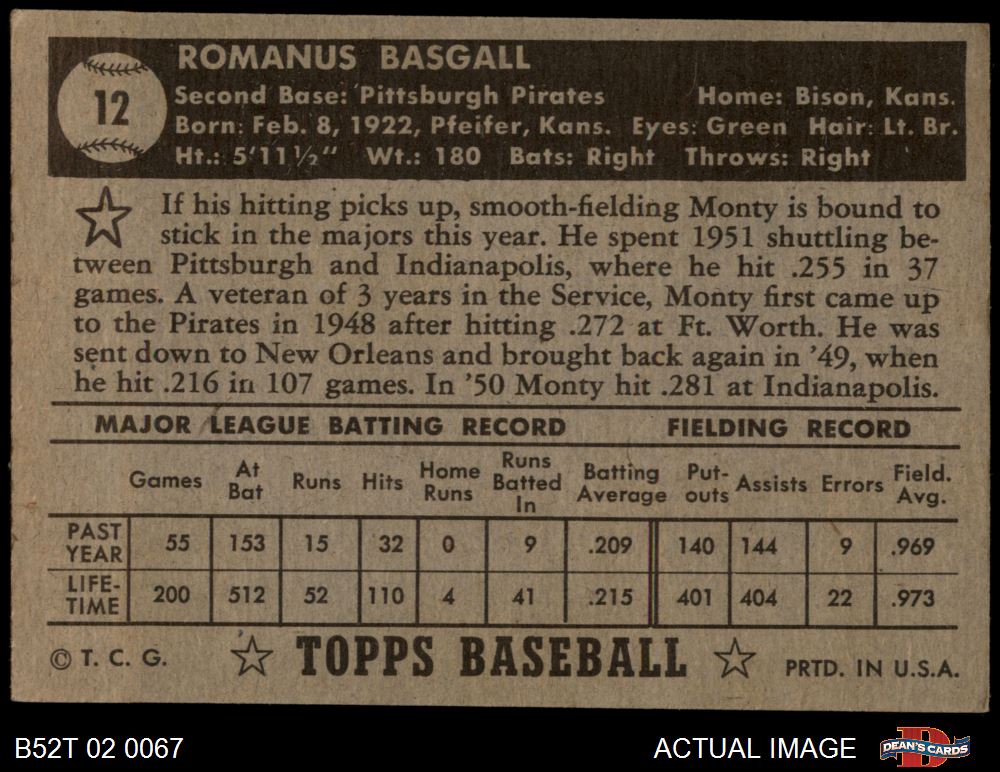 12

ROMANUS BASGALL

Second Base: Pittsburgh Pirates Home: Bison, Kans.
Born: Feb. 8, 1922, Pfeifer, Kans. Eyes: Green Hair: Lt. Br.
Ht.: 5'11½" Wt.: 180 Bats: Right Throws: Right

If his hitting picks up, smooth-fielding Monty is bound to stick in the majors this year. He spent 1951 shuttling between Pittsburgh and Indianapolis, where he hit .255 in 37 games. A veteran of 3 years in the Service, Monty first came up to the Pirates in 1948 after hitting .272 at Ft. Worth. He was sent down to New Orleans and brought back again in '49, when he hit .216 in 107 games. In '50 Monty hit .281 at Indianapolis.

MAJOR LEAGUE BATTING RECORD FIELDING RECORD

| | Games | At Bat | Runs | Hits | Home Runs | Runs Batted In | Batting Average | Put-outs | Assists | Errors | Field. Avg. |
|---|---|---|---|---|---|---|---|---|---|---|---|
| PAST YEAR | 55 | 153 | 15 | 32 | 0 | 9 | .209 | 140 | 144 | 9 | .969 |
| LIFE-TIME | 200 | 512 | 52 | 110 | 4 | 41 | .215 | 401 | 404 | 22 | .973 |

© T. C. G. TOPPS BASEBALL PRTD. IN U.S.A.

B52T 02 0067 ACTUAL IMAGE DEAN'S CARDS